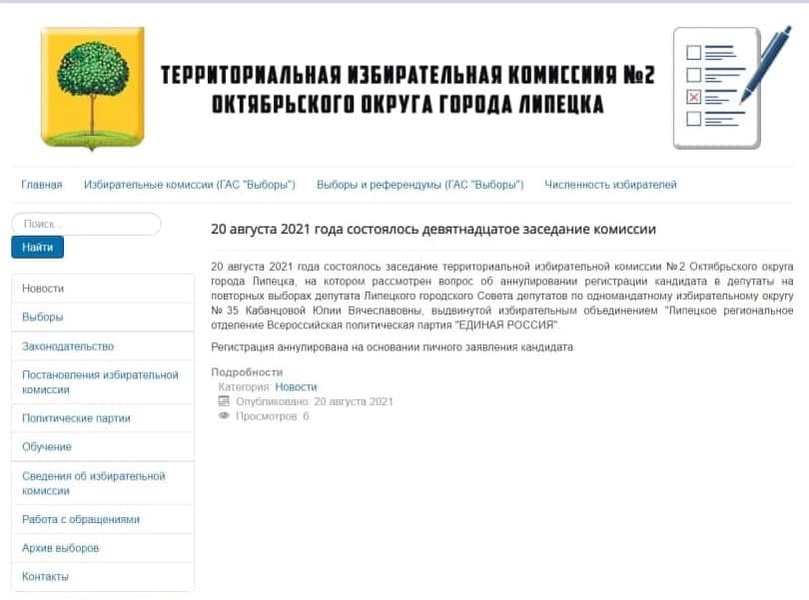 ТЕРРИТОРИАЛЬНАЯ ИЗБИРАТЕЛЬНАЯ КОМИССИЯ №2
ОКТЯБРЬСКОГО ОКРУГА ГОРОДА ЛИПЕЦКА

Главная Избирательные комиссии (ГАС "Выборы") Выборы и референдумы (ГАС "Выборы") Численность избирателей

Поиск...

Найти

Новости

Выборы

Законодательство

Постановления избирательной комиссии

Политические партии

Обучение

Сведения об избирательной комиссии

Работа с обращениями

Архив выборов

Контакты

20 августа 2021 года состоялось девятнадцатое заседание комиссии

20 августа 2021 года состоялось заседание территориальной избирательной комиссии №2 Октябрьского округа города Липецка, на котором рассмотрен вопрос об аннулировании регистрации кандидата в депутаты на повторных выборах депутата Липецкого городского Совета депутатов по одномандатному избирательному округу № 35 Кабанцовой Юлии Вячеславовны, выдвинутой избирательным объединением "Липецкое региональное отделение Всероссийская политическая партия "ЕДИНАЯ РОССИЯ".

Регистрация аннулирована на основании личного заявления кандидата.

Подробности
Категория: Новости
Опубликовано: 20 августа 2021
Просмотров: 6